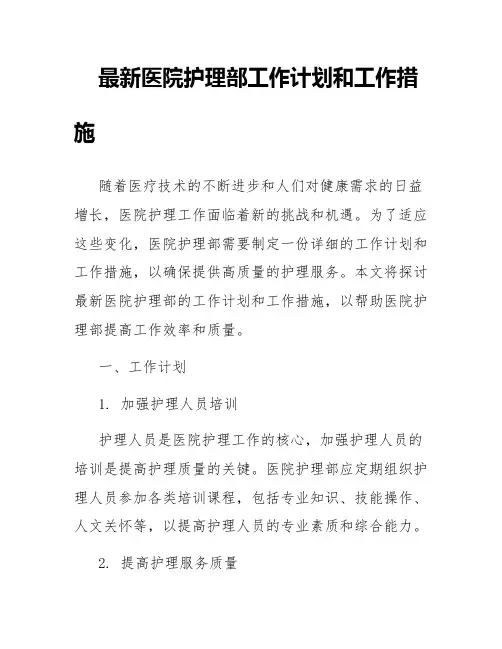 最新医院护理部工作计划和工作措施

随着医疗技术的不断进步和人们对健康需求的日益增长，医院护理工作面临着新的挑战和机遇。为了适应这些变化，医院护理部需要制定一份详细的工作计划和工作措施，以确保提供高质量的护理服务。本文将探讨最新医院护理部的工作计划和工作措施，以帮助医院护理部提高工作效率和质量。

一、工作计划

1. 加强护理人员培训

护理人员是医院护理工作的核心，加强护理人员的培训是提高护理质量的关键。医院护理部应定期组织护理人员参加各类培训课程，包括专业知识、技能操作、人文关怀等，以提高护理人员的专业素质和综合能力。

2. 提高护理服务质量